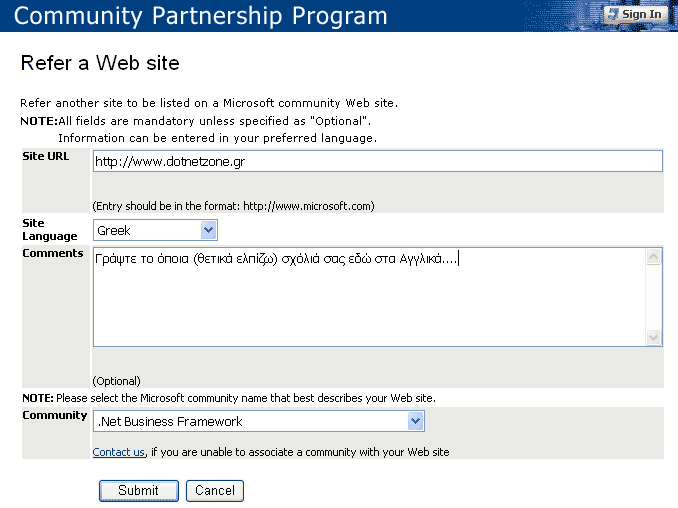 Community Partnership Program

Sign In

Refer a Web site

Refer another site to be listed on a Microsoft community Web site.
NOTE:All fields are mandatory unless specified as "Optional".
Information can be entered in your preferred language.

Site URL
http://www.dotnetzone.gr
(Entry should be in the format: http://www.microsoft.com)

Site Language
Greek

Comments
Γράψτε το όποια (θετικά ελπίζω) σχόλιά σας εδώ στα Αγγλικά....
(Optional)

NOTE: Please select the Microsoft community name that best describes your Web site.

Community
.Net Business Framework
Contact us, if you are unable to associate a community with your Web site

Submit Cancel